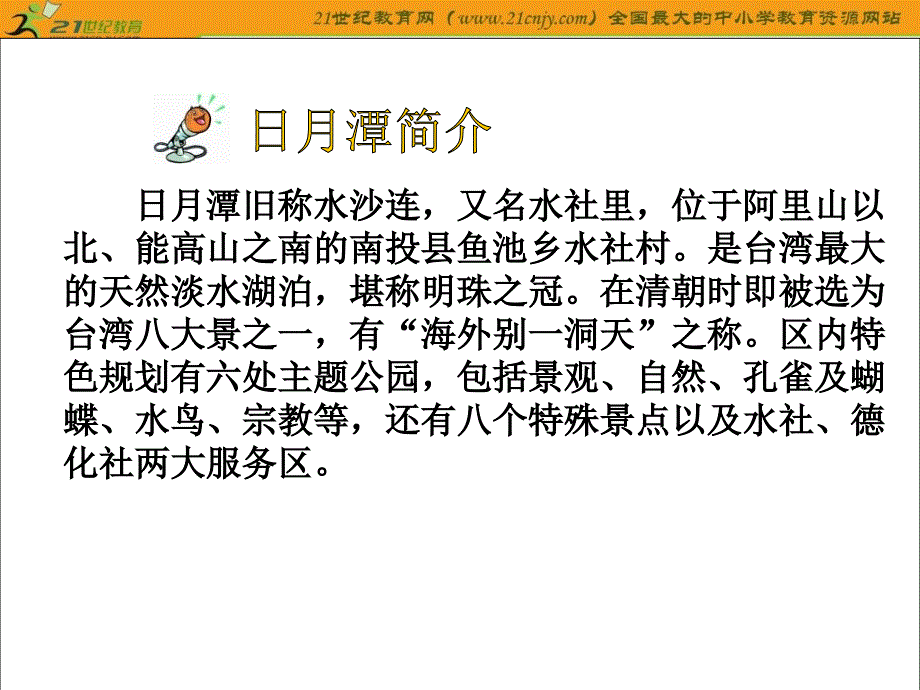 21世纪教育

21世纪教育网（www.21cnjy.com）全国最大的中小学教育资源网站

日月潭简介

日月潭旧称水沙连，又名水社里，位于阿里山以北、能高山之南的南投县鱼池乡水社村。是台湾最大的天然淡水湖泊，堪称明珠之冠。在清朝时即被选为台湾八大景之一，有“海外别一洞天”之称。区内特色规划有六处主题公园，包括景观、自然、孔雀及蝴蝶、水鸟、宗教等，还有八个特殊景点以及水社、德化社两大服务区。